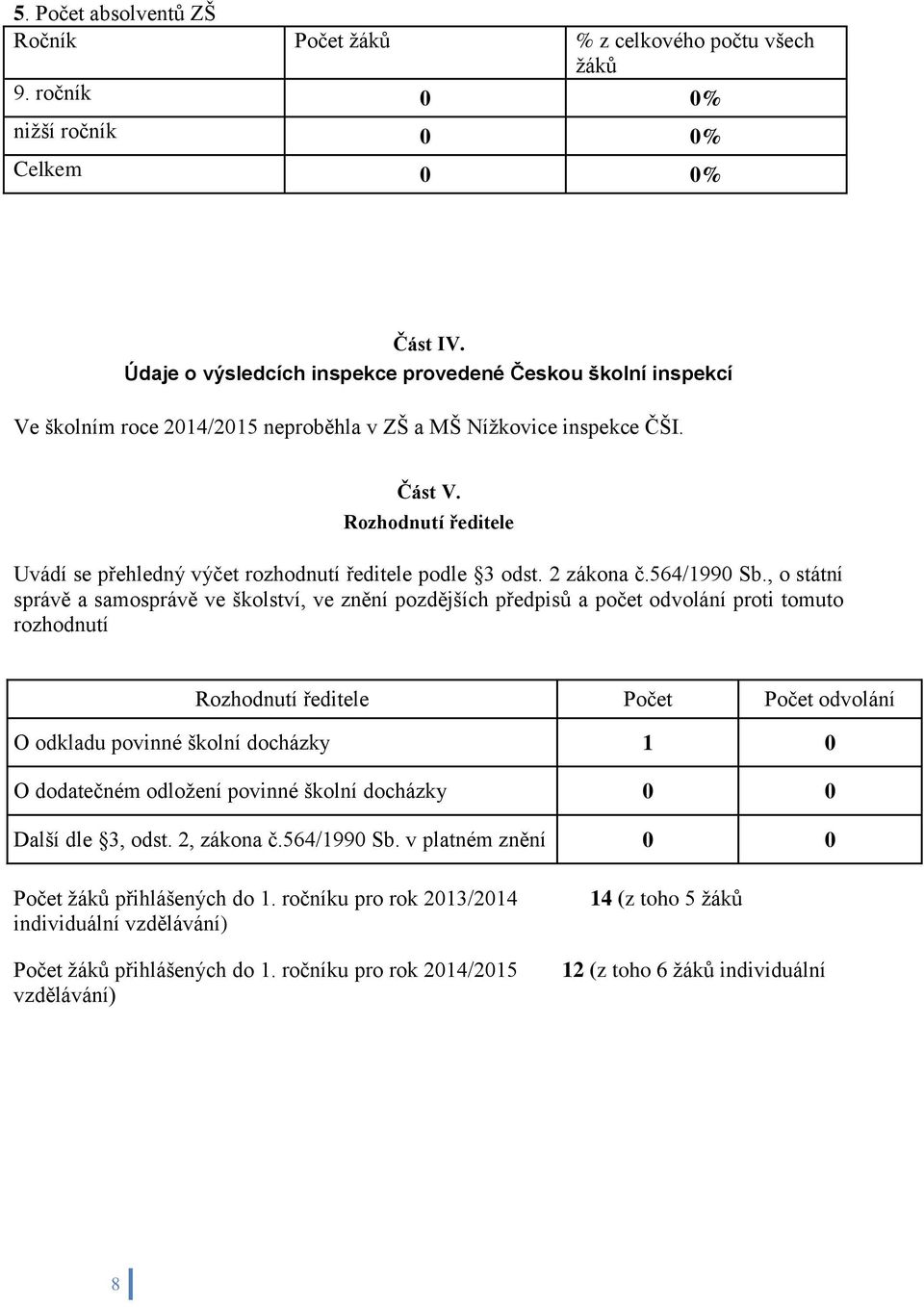 5. Počet absolventů ZŠ

| Ročník | Počet žáků | % z celkového počtu všech žáků |
|---|---|---|
| 9. ročník | 0 | 0% |
| nižší ročník | 0 | 0% |
| Celkem | 0 | 0% |

Část IV.
Údaje o výsledcích inspekce provedené Českou školní inspekcí

Ve školním roce 2014/2015 neproběhla v ZŠ a MŠ Nížkovice inspekce ČŠI.

Část V.
Rozhodnutí ředitele

Uvádí se přehledný výčet rozhodnutí ředitele podle §3 odst. 2 zákona č.564/1990 Sb., o státní správě a samosprávě ve školství, ve znění pozdějších předpisů a počet odvolání proti tomuto rozhodnutí

| Rozhodnutí ředitele | Počet | Počet odvolání |
|---|---|---|
| O odkladu povinné školní docházky | 1 | 0 |
| O dodatečném odložení povinné školní docházky | 0 | 0 |
| Další dle §3, odst. 2, zákona č.564/1990 Sb. v platném znění | 0 | 0 |

Počet žáků přihlášených do 1. ročníku pro rok 2013/2014 14 (z toho 5 žáků individuální vzdělávání)

Počet žáků přihlášených do 1. ročníku pro rok 2014/2015 12 (z toho 6 žáků individuální vzdělávání)

8